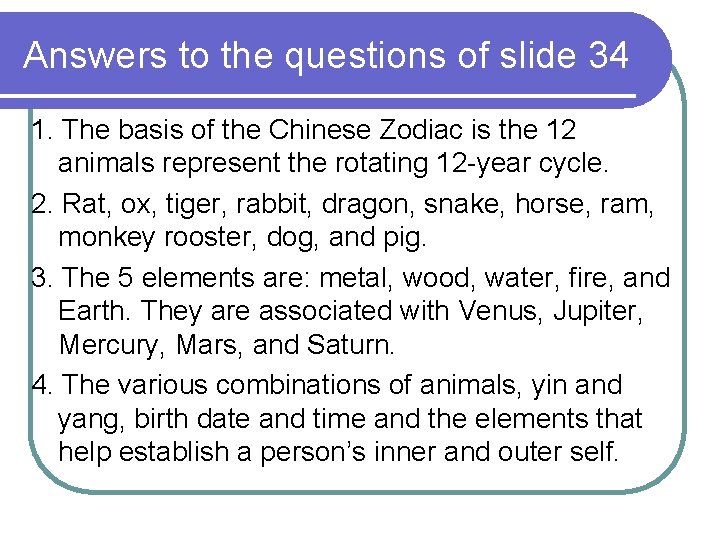 Answers to the questions of slide 34

1. The basis of the Chinese Zodiac is the 12 animals represent the rotating 12-year cycle.

2. Rat, ox, tiger, rabbit, dragon, snake, horse, ram, monkey rooster, dog, and pig.

3. The 5 elements are: metal, wood, water, fire, and Earth. They are associated with Venus, Jupiter, Mercury, Mars, and Saturn.

4. The various combinations of animals, yin and yang, birth date and time and the elements that help establish a person's inner and outer self.